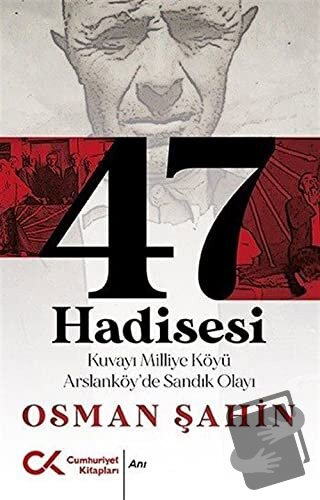 47
Hadisesi
Kuvayı Milliye Köyü
Arslanköy'de Sandık Olayı
OSMAN ŞAHİN
CK Cumhuriyet Kitapları
Anı